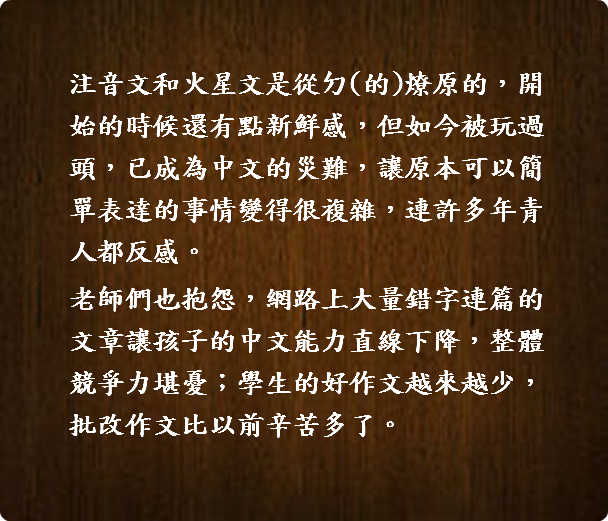 注音文和火星文是從ㄉ(的)燎原的，開始的時候還有點新鮮感，但如今被玩過頭，已成為中文的災難，讓原本可以簡單表達的事情變得很複雜，連許多年青人都反感。

老師們也抱怨，網路上大量錯字連篇的文章讓孩子的中文能力直線下降，整體競爭力堪憂；學生的好作文越來越少，批改作文比以前辛苦多了。